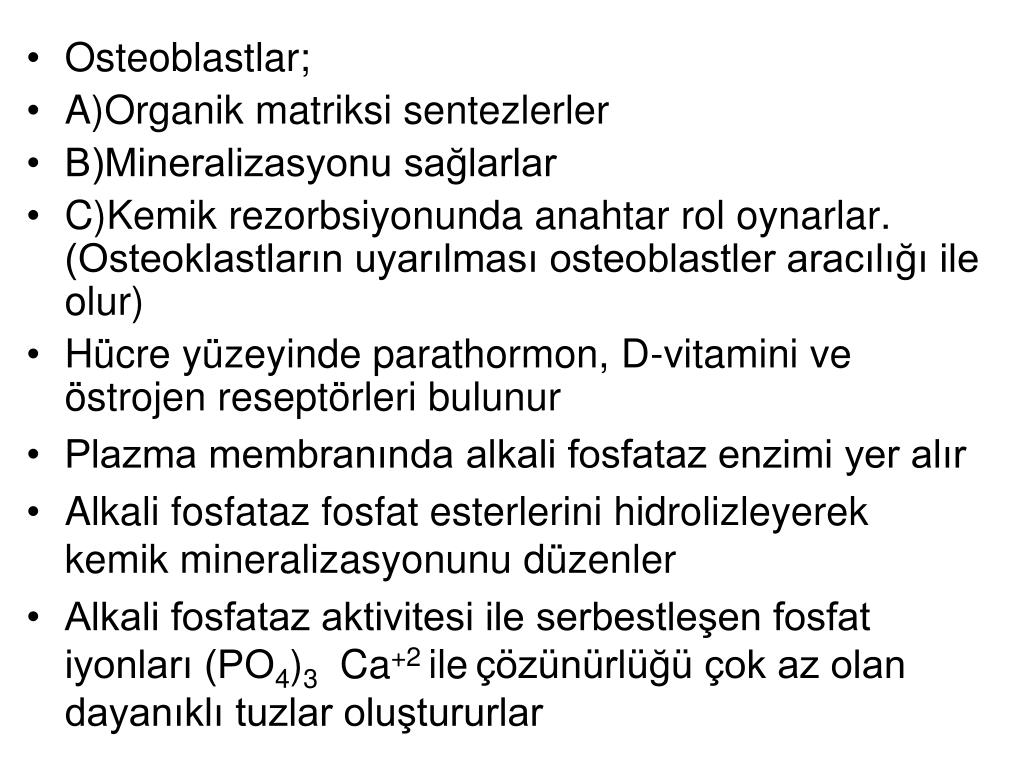 • Osteoblastlar;
• A)Organik matriksi sentezlerler
• B)Mineralizasyonu sağlarlar
• C)Kemik rezorbsiyonunda anahtar rol oynarlar. (Osteoklastların uyarılması osteoblastler aracılığı ile olur)
• Hücre yüzeyinde parathormon, D-vitamini ve östrojen reseptörleri bulunur
• Plazma membranında alkali fosfataz enzimi yer alır
• Alkali fosfataz fosfat esterlerini hidrolizleyerek kemik mineralizasyonunu düzenler
• Alkali fosfataz aktivitesi ile serbestleşen fosfat iyonları $(PO_4)_3$ $Ca^{+2}$ ile çözünürlüğü çok az olan dayanıklı tuzlar oluştururlar